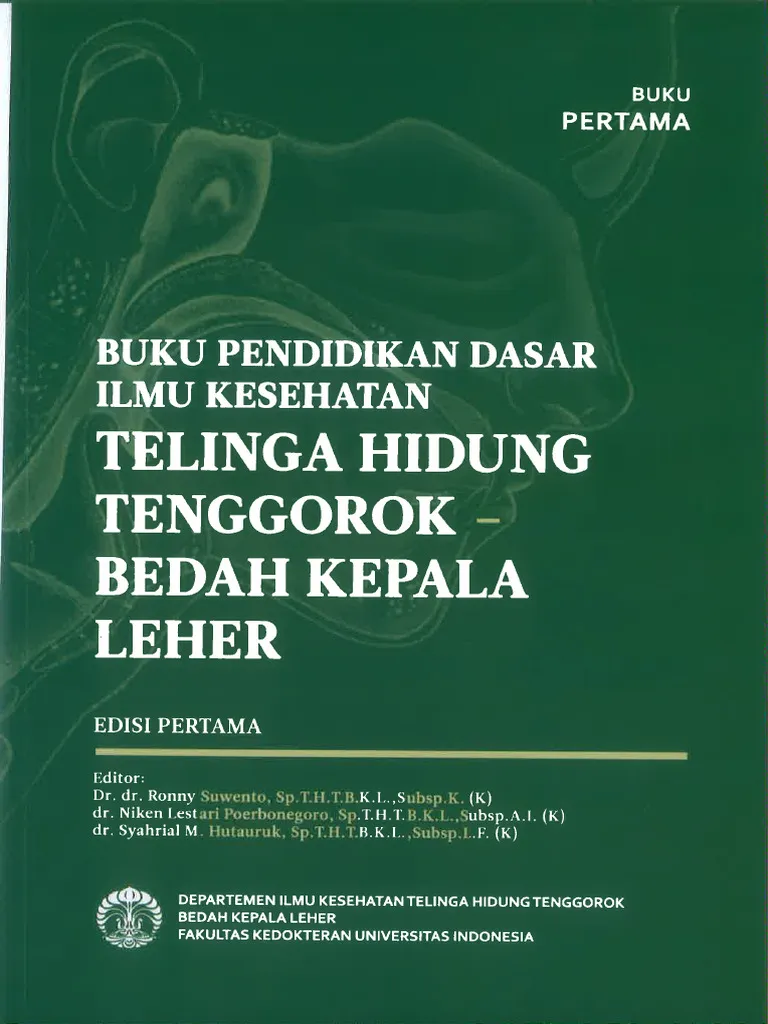 BUKU
PERTAMA

BUKU PENDIDIKAN DASAR
ILMU KESEHATAN
TELINGA HIDUNG
TENGGOROK -
BEDAH KEPALA
LEHER

EDISI PERTAMA

Editor:
Dr. dr. Ronny Suwento, Sp.T.H.T.B.K.L.,Subsp.K. (K)
dr. Niken Lestari Poerbonegoro, Sp.T.H.T.B.K.L.,Subsp.A.I. (K)
dr. Syahrial M. Hutauruk, Sp.T.H.T.B.K.L.,Subsp.L.F. (K)

DEPARTEMEN ILMU KESEHATAN TELINGA HIDUNG TENGGOROK
BEDAH KEPALA LEHER
FAKULTAS KEDOKTERAN UNIVERSITAS INDONESIA